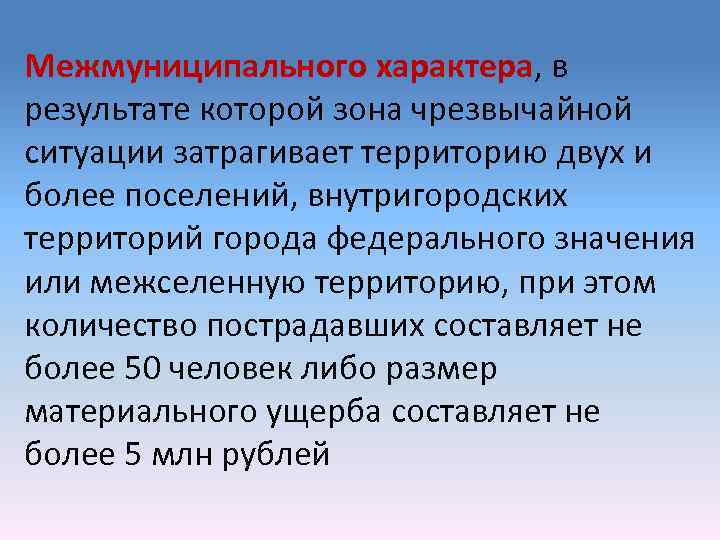 Межмуниципального характера, в результате которой зона чрезвычайной ситуации затрагивает территорию двух и более поселений, внутригородских территорий города федерального значения или межселенную территорию, при этом количество пострадавших составляет не более 50 человек либо размер материального ущерба составляет не более 5 млн рублей